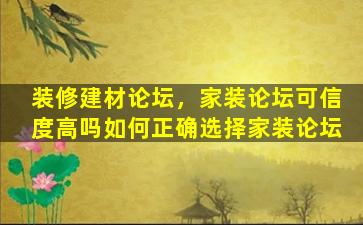 装修建材论坛，家装论坛可信度高吗如何正确选择家装论坛